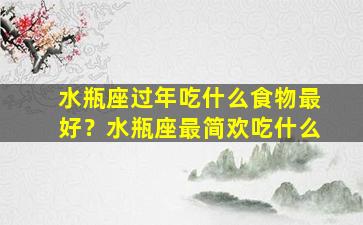 水瓶座过年吃什么食物最好？水瓶座最简欢吃什么